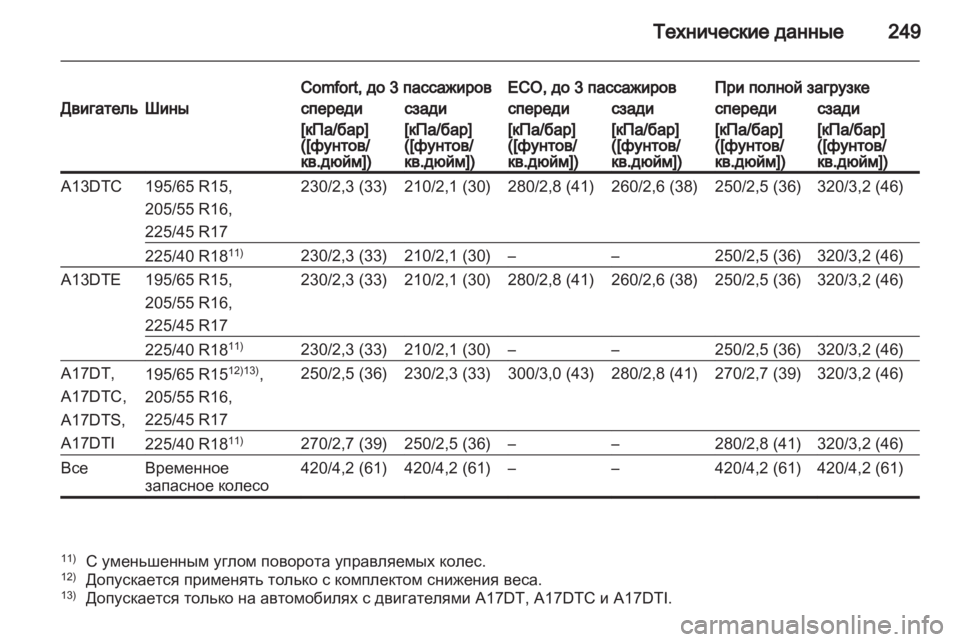 Технические данные 249

| Двигатель | Шины | Comfort, до 3 пассажиров спереди [кПа/бар] ([фунтов/кв.дюйм]) | Comfort, до 3 пассажиров сзади [кПа/бар] ([фунтов/кв.дюйм]) | ECO, до 3 пассажиров спереди [кПа/бар] ([фунтов/кв.дюйм]) | ECO, до 3 пассажиров сзади [кПа/бар] ([фунтов/кв.дюйм]) | При полной загрузке спереди [кПа/бар] ([фунтов/кв.дюйм]) | При полной загрузке сзади [кПа/бар] ([фунтов/кв.дюйм]) |
|---|---|---|---|---|---|---|---|
| A13DTC | 195/65 R15, 205/55 R16, 225/45 R17 | 230/2,3 (33) | 210/2,1 (30) | 280/2,8 (41) | 260/2,6 (38) | 250/2,5 (36) | 320/3,2 (46) |
| | 225/40 R18$^{11)}$ | 230/2,3 (33) | 210/2,1 (30) | – | – | 250/2,5 (36) | 320/3,2 (46) |
| A13DTE | 195/65 R15, 205/55 R16, 225/45 R17 | 230/2,3 (33) | 210/2,1 (30) | 280/2,8 (41) | 260/2,6 (38) | 250/2,5 (36) | 320/3,2 (46) |
| | 225/40 R18$^{11)}$ | 230/2,3 (33) | 210/2,1 (30) | – | – | 250/2,5 (36) | 320/3,2 (46) |
| A17DT, A17DTC, A17DTS, | 195/65 R15$^{12)13)}$, 205/55 R16, 225/45 R17 | 250/2,5 (36) | 230/2,3 (33) | 300/3,0 (43) | 280/2,8 (41) | 270/2,7 (39) | 320/3,2 (46) |
| A17DTI | 225/40 R18$^{11)}$ | 270/2,7 (39) | 250/2,5 (36) | – | – | 280/2,8 (41) | 320/3,2 (46) |
| Все | Временное запасное колесо | 420/4,2 (61) | 420/4,2 (61) | – | – | 420/4,2 (61) | 420/4,2 (61) |

$^{11)}$ С уменьшенным углом поворота управляемых колес.
$^{12)}$ Допускается применять только с комплектом снижения веса.
$^{13)}$ Допускается только на автомобилях с двигателями A17DT, A17DTC и A17DTI.

carmanualsonline.info